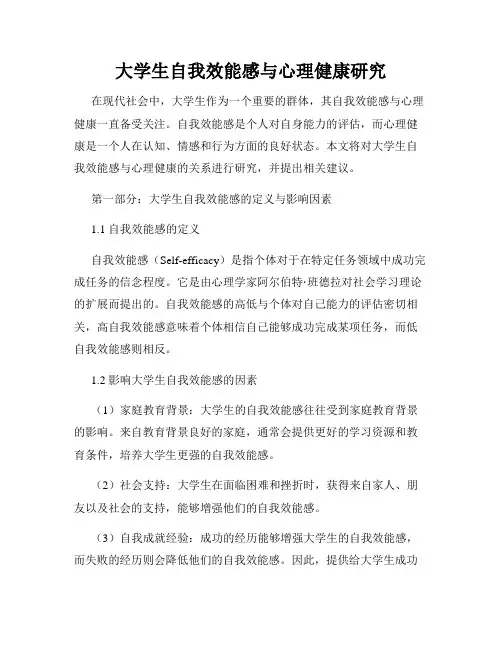 大学生自我效能感与心理健康研究

在现代社会中，大学生作为一个重要的群体，其自我效能感与心理健康一直备受关注。自我效能感是个人对自身能力的评估，而心理健康是一个人在认知、情感和行为方面的良好状态。本文将对大学生自我效能感与心理健康的关系进行研究，并提出相关建议。

第一部分：大学生自我效能感的定义与影响因素

1.1 自我效能感的定义

自我效能感（Self-efficacy）是指个体对于在特定任务领域中成功完成任务的信念程度。它是由心理学家阿尔伯特·班德拉对社会学习理论的扩展而提出的。自我效能感的高低与个体对自己能力的评估密切相关，高自我效能感意味着个体相信自己能够成功完成某项任务，而低自我效能感则相反。

1.2 影响大学生自我效能感的因素

（1）家庭教育背景：大学生的自我效能感往往受到家庭教育背景的影响。来自教育背景良好的家庭，通常会提供更好的学习资源和教育条件，培养大学生更强的自我效能感。

（2）社会支持：大学生在面临困难和挫折时，获得来自家人、朋友以及社会的支持，能够增强他们的自我效能感。

（3）自我成就经验：成功的经历能够增强大学生的自我效能感，而失败的经历则会降低他们的自我效能感。因此，提供给大学生成功